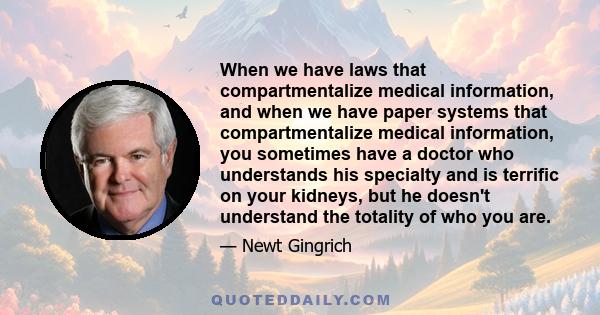 When we have laws that compartmentalize medical information, and when we have paper systems that compartmentalize medical information, you sometimes have a doctor who understands his specialty and is terrific on your kidneys, but he doesn't understand the totality of who you are.

— Newt Gingrich

QUOTEDDAILY.COM